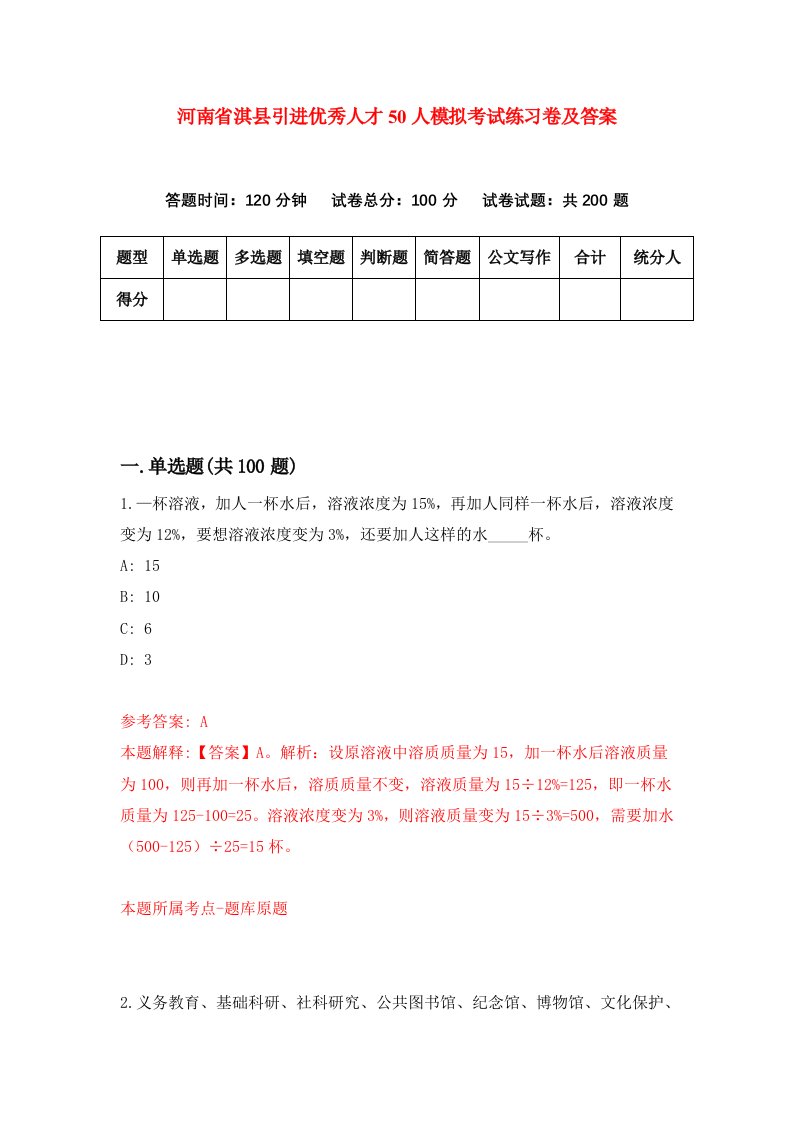 河南省淇县引进优秀人才50人模拟考试练习卷及答案

答题时间：120分钟　试卷总分：100分　试卷试题：共200题

| 题型 | 单选题 | 多选题 | 填空题 | 判断题 | 简答题 | 公文写作 | 合计 | 统分人 |
|---|---|---|---|---|---|---|---|---|
| 得分 | | | | | | | | |

一.单选题(共100题)

1.一杯溶液，加人一杯水后，溶液浓度为15%，再加人同样一杯水后，溶液浓度变为12%，要想溶液浓度变为3%，还要加人这样的水_____杯。

A: 15

B: 10

C: 6

D: 3

参考答案: A

本题解释:【答案】A。解析：设原溶液中溶质质量为15，加一杯水后溶液质量为100，则再加一杯水后，溶质质量不变，溶液质量为15÷12%=125，即一杯水质量为125-100=25。溶液浓度变为3%，则溶液质量变为15÷3%=500，需要加水（500-125）÷25=15杯。

本题所属考点-题库原题

2.义务教育、基础科研、社科研究、公共图书馆、纪念馆、博物馆、文化保护、